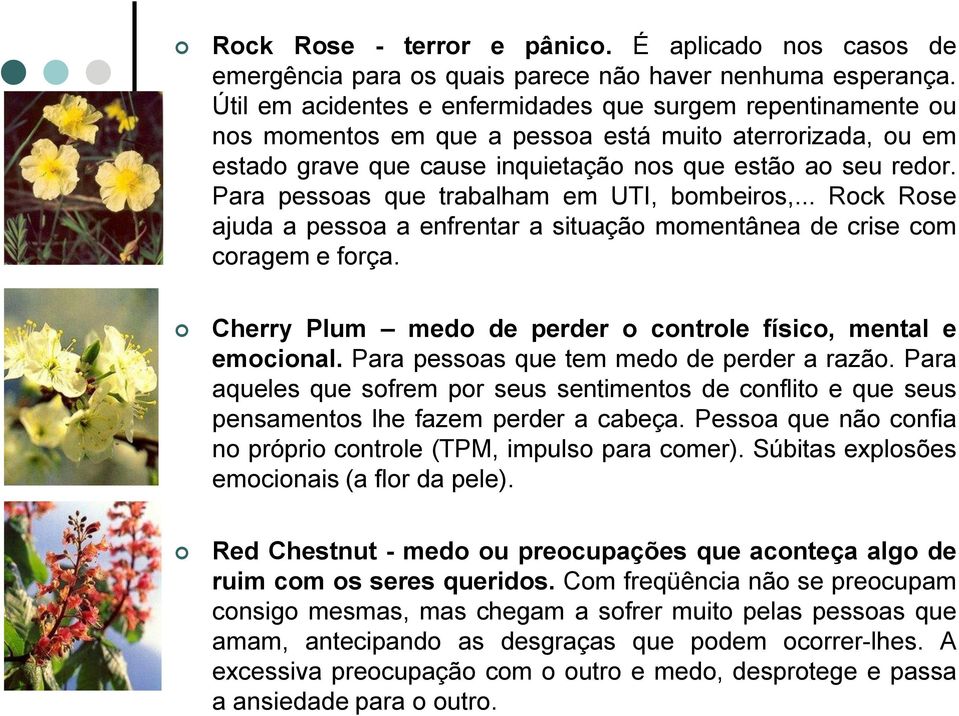 Rock Rose - terror e pânico. É aplicado nos casos de emergência para os quais parece não haver nenhuma esperança. Útil em acidentes e enfermidades que surgem repentinamente ou nos momentos em que a pessoa está muito aterrorizada, ou em estado grave que cause inquietação nos que estão ao seu redor. Para pessoas que trabalham em UTI, bombeiros,... Rock Rose ajuda a pessoa a enfrentar a situação momentânea de crise com coragem e força.

Cherry Plum – medo de perder o controle físico, mental e emocional. Para pessoas que tem medo de perder a razão. Para aqueles que sofrem por seus sentimentos de conflito e que seus pensamentos lhe fazem perder a cabeça. Pessoa que não confia no próprio controle (TPM, impulso para comer). Súbitas explosões emocionais (a flor da pele).

Red Chestnut - medo ou preocupações que aconteça algo de ruim com os seres queridos. Com freqüência não se preocupam consigo mesmas, mas chegam a sofrer muito pelas pessoas que amam, antecipando as desgraças que podem ocorrer-lhes. A excessiva preocupação com o outro e medo, desprotege e passa a ansiedade para o outro.